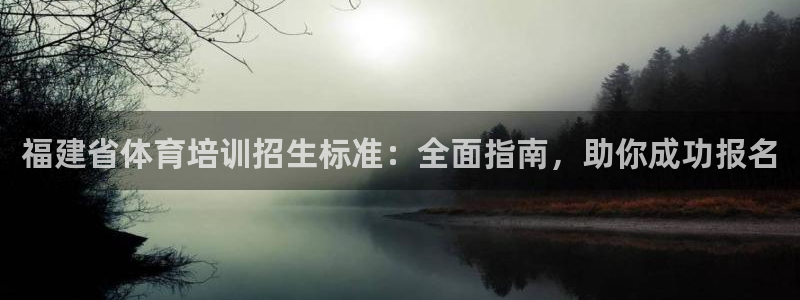 福建省体育培训招生标准：全面指南，助你成功报名